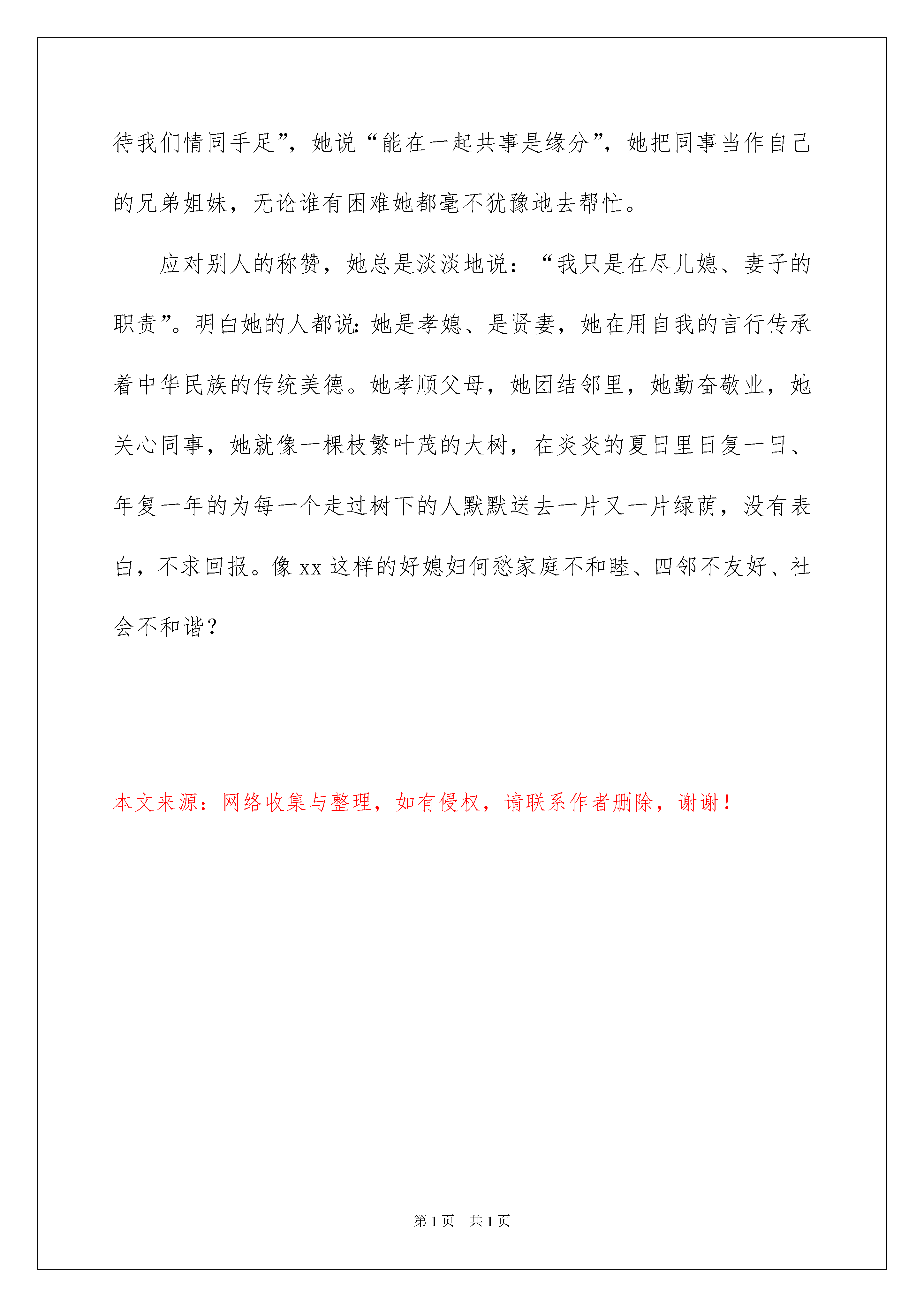 待我们情同手足”，她说“能在一起共事是缘分”，她把同事当作自己的兄弟姐妹，无论谁有困难她都毫不犹豫地去帮忙。

应对别人的称赞，她总是淡淡地说：“我只是在尽儿媳、妻子的职责”。明白她的人都说：她是孝媳、是贤妻，她在用自我的言行传承着中华民族的传统美德。她孝顺父母，她团结邻里，她勤奋敬业，她关心同事，她就像一棵枝繁叶茂的大树，在炎炎的夏日里日复一日、年复一年的为每一个走过树下的人默默送去一片又一片绿荫，没有表白，不求回报。像 xx 这样的好媳妇何愁家庭不和睦、四邻不友好、社会不和谐？

本文来源：网络收集与整理，如有侵权，请联系作者删除，谢谢！

第 1 页　共 1 页